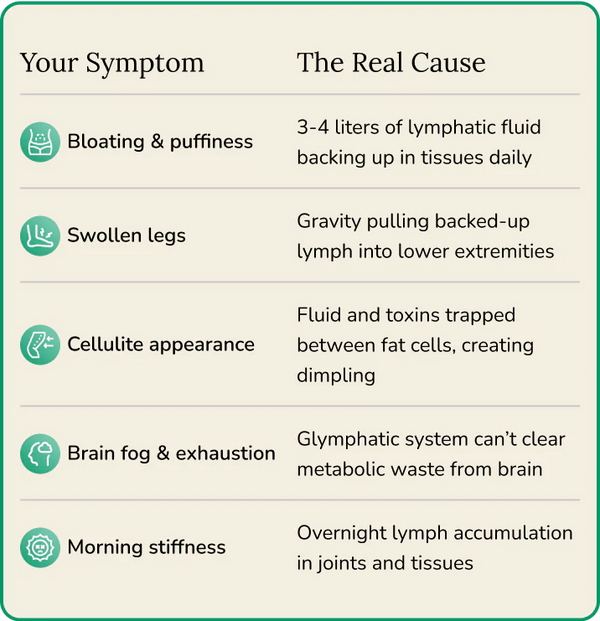 | Your Symptom | The Real Cause |
|---|---|
| Bloating & puffiness | 3-4 liters of lymphatic fluid backing up in tissues daily |
| Swollen legs | Gravity pulling backed-up lymph into lower extremities |
| Cellulite appearance | Fluid and toxins trapped between fat cells, creating dimpling |
| Brain fog & exhaustion | Glymphatic system can't clear metabolic waste from brain |
| Morning stiffness | Overnight lymph accumulation in joints and tissues |